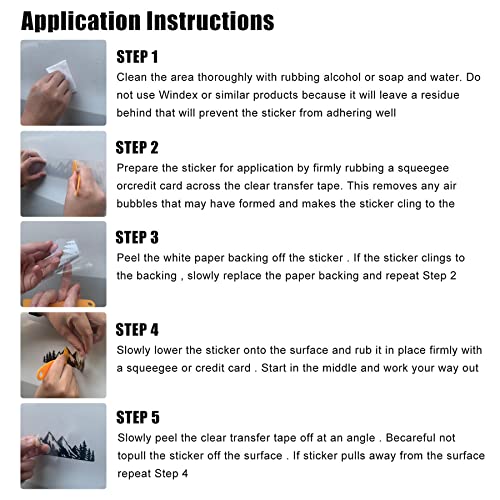 Application Instructions

STEP 1
Clean the area thoroughly with rubbing alcohol or soap and water. Do not use Windex or similar products because it will leave a residue behind that will prevent the sticker from adhering well

STEP 2
Prepare the sticker for application by firmly rubbing a squeegee orcredit card across the clear transfer tape. This removes any air bubbles that may have formed and makes the sticker cling to the

STEP 3
Peel the white paper backing off the sticker . If the sticker clings to the backing , slowly replace the paper backing and repeat Step 2

STEP 4
Slowly lower the sticker onto the surface and rub it in place firmly with a squeegee or credit card . Start in the middle and work your way out

STEP 5
Slowly peel the clear transfer tape off at an angle . Becareful not topull the sticker off the surface . If sticker pulls away from the surface repeat Step 4